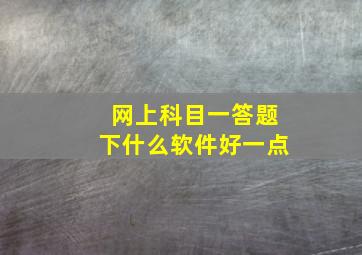 网上科目一答题
下什么软件好一点